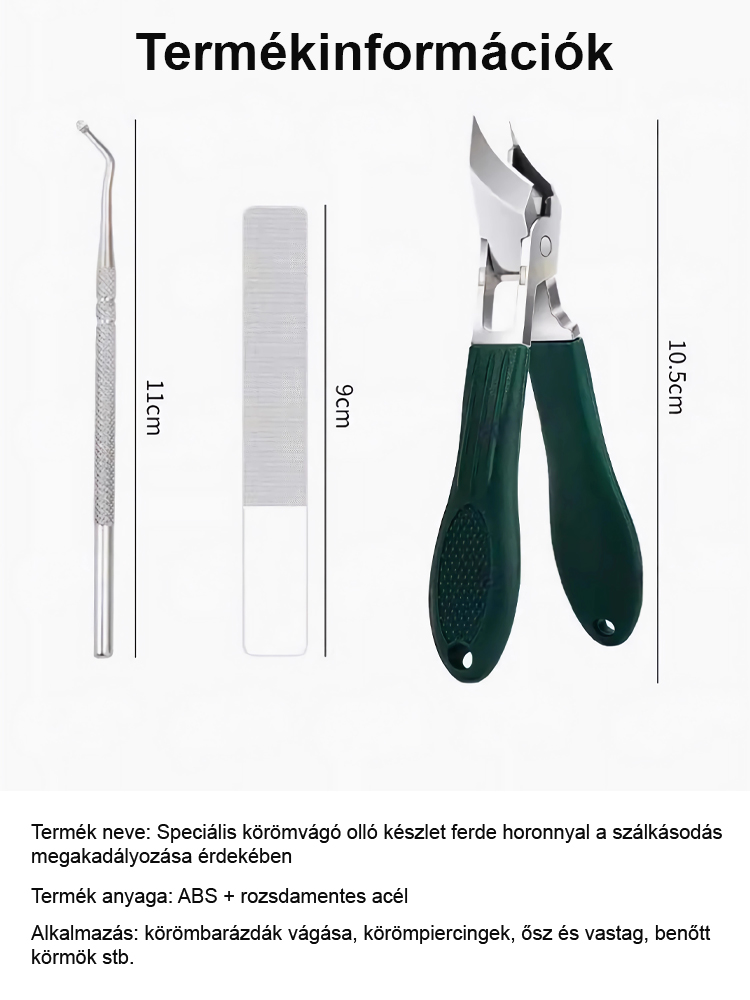 Termékinformációk

11cm

9cm

10.5cm

Termék neve: Speciális körömvágó olló készlet ferde horonnyal a szálkásodás megakadályozása érdekében

Termék anyaga: ABS + rozsdamentes acél

Alkalmazás: körömbarázdák vágása, körömpiercingek, ősz és vastag, benőtt körmök stb.